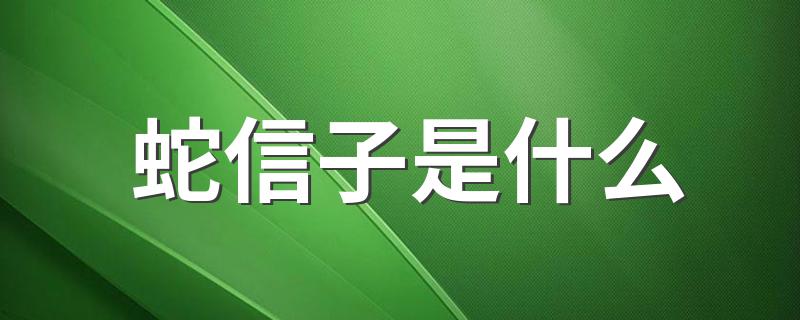 蛇信子是什么